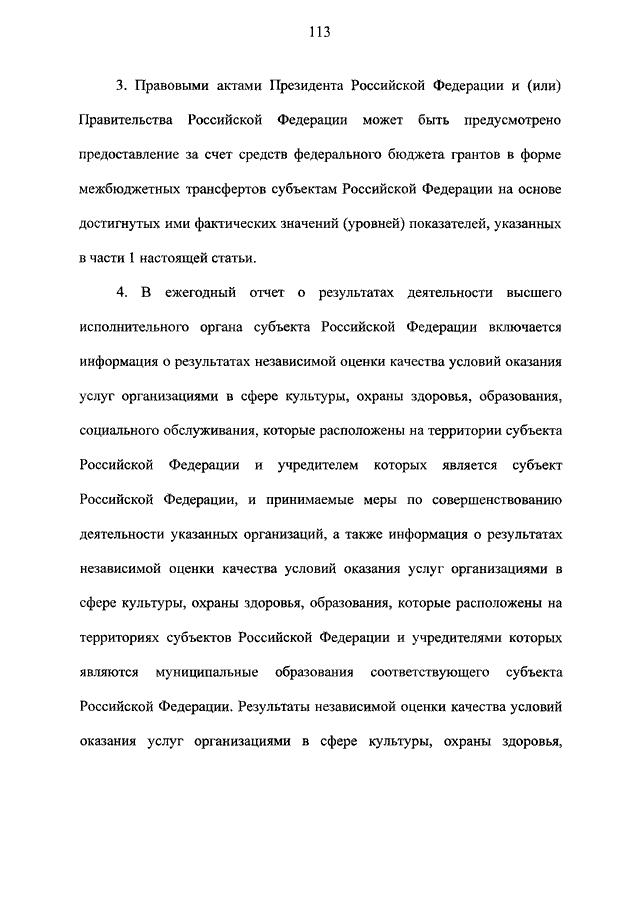 113

3. Правовыми актами Президента Российской Федерации и (или) Правительства Российской Федерации может быть предусмотрено предоставление за счет средств федерального бюджета грантов в форме межбюджетных трансфертов субъектам Российской Федерации на основе достигнутых ими фактических значений (уровней) показателей, указанных в части 1 настоящей статьи.

4. В ежегодный отчет о результатах деятельности высшего исполнительного органа субъекта Российской Федерации включается информация о результатах независимой оценки качества условий оказания услуг организациями в сфере культуры, охраны здоровья, образования, социального обслуживания, которые расположены на территории субъекта Российской Федерации и учредителем которых является субъект Российской Федерации, и принимаемые меры по совершенствованию деятельности указанных организаций, а также информация о результатах независимой оценки качества условий оказания услуг организациями в сфере культуры, охраны здоровья, образования, которые расположены на территориях субъектов Российской Федерации и учредителями которых являются муниципальные образования соответствующего субъекта Российской Федерации. Результаты независимой оценки качества условий оказания услуг организациями в сфере культуры, охраны здоровья,